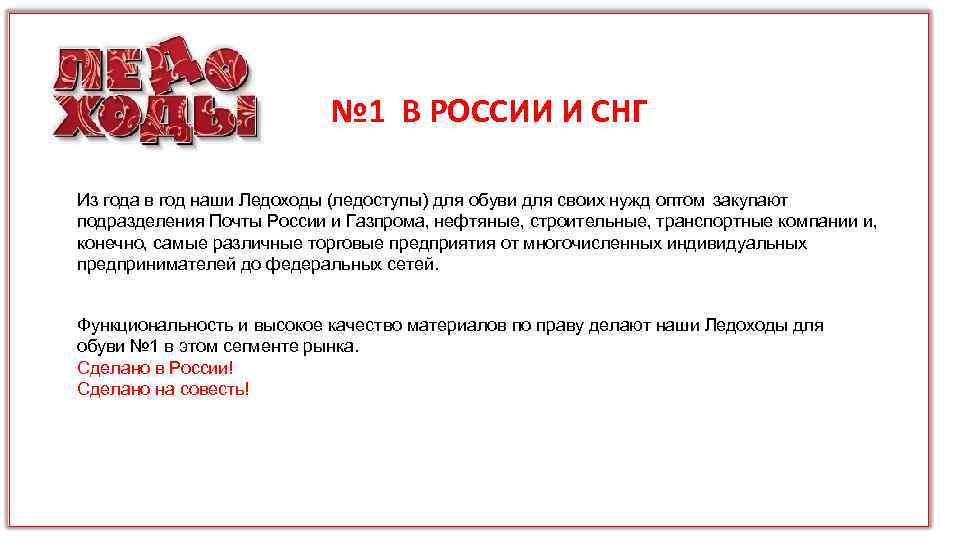 ЛЕДО ХОДЫ

№1 В РОССИИ И СНГ

Из года в год наши Ледоходы (ледоступы) для обуви для своих нужд оптом закупают подразделения Почты России и Газпрома, нефтяные, строительные, транспортные компании и, конечно, самые различные торговые предприятия от многочисленных индивидуальных предпринимателей до федеральных сетей.

Функциональность и высокое качество материалов по праву делают наши Ледоходы для обуви №1 в этом сегменте рынка.
Сделано в России!
Сделано на совесть!